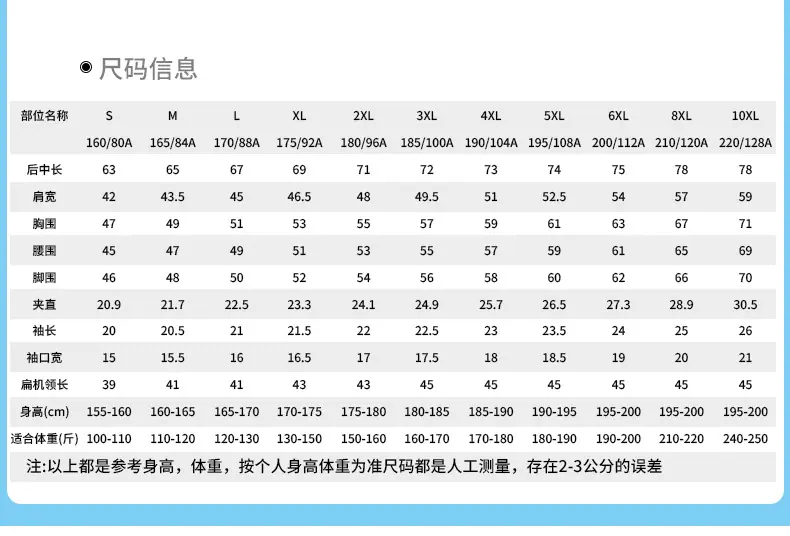 尺码信息

| 部位名称 | S | M | L | XL | 2XL | 3XL | 4XL | 5XL | 6XL | 8XL | 10XL |
|---|---|---|---|---|---|---|---|---|---|---|---|
| | 160/80A | 165/84A | 170/88A | 175/92A | 180/96A | 185/100A | 190/104A | 195/108A | 200/112A | 210/120A | 220/128A |
| 后中长 | 63 | 65 | 67 | 69 | 71 | 72 | 73 | 74 | 75 | 78 | 78 |
| 肩宽 | 42 | 43.5 | 45 | 46.5 | 48 | 49.5 | 51 | 52.5 | 54 | 57 | 59 |
| 胸围 | 47 | 49 | 51 | 53 | 55 | 57 | 59 | 61 | 63 | 67 | 71 |
| 腰围 | 45 | 47 | 49 | 51 | 53 | 55 | 57 | 59 | 61 | 65 | 69 |
| 脚围 | 46 | 48 | 50 | 52 | 54 | 56 | 58 | 60 | 62 | 66 | 70 |
| 夹直 | 20.9 | 21.7 | 22.5 | 23.3 | 24.1 | 24.9 | 25.7 | 26.5 | 27.3 | 28.9 | 30.5 |
| 袖长 | 20 | 20.5 | 21 | 21.5 | 22 | 22.5 | 23 | 23.5 | 24 | 25 | 26 |
| 袖口宽 | 15 | 15.5 | 16 | 16.5 | 17 | 17.5 | 18 | 18.5 | 19 | 20 | 21 |
| 扁机领长 | 39 | 41 | 41 | 43 | 43 | 45 | 45 | 45 | 45 | 45 | 45 |
| 身高(cm) | 155-160 | 160-165 | 165-170 | 170-175 | 175-180 | 180-185 | 185-190 | 190-195 | 195-200 | 195-200 | 195-200 |
| 适合体重(斤) | 100-110 | 110-120 | 120-130 | 130-150 | 150-160 | 160-170 | 170-180 | 180-190 | 190-200 | 210-220 | 240-250 |

注:以上都是参考身高，体重，按个人身高体重为准尺码都是人工测量，存在2-3公分的误差